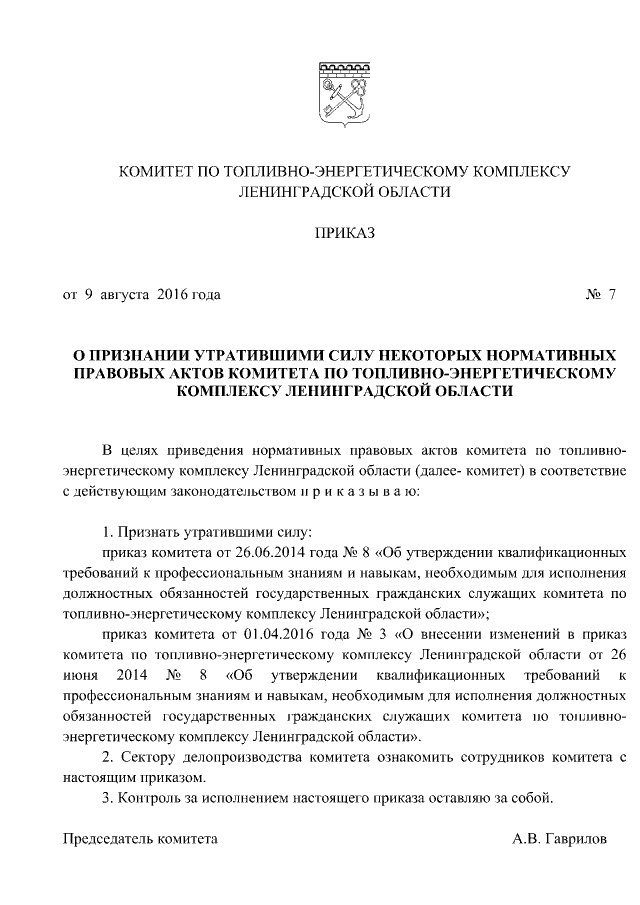 КОМИТЕТ ПО ТОПЛИВНО-ЭНЕРГЕТИЧЕСКОМУ КОМПЛЕКСУ ЛЕНИНГРАДСКОЙ ОБЛАСТИ

ПРИКАЗ

от 9 августа 2016 года № 7

О ПРИЗНАНИИ УТРАТИВШИМИ СИЛУ НЕКОТОРЫХ НОРМАТИВНЫХ ПРАВОВЫХ АКТОВ КОМИТЕТА ПО ТОПЛИВНО-ЭНЕРГЕТИЧЕСКОМУ КОМПЛЕКСУ ЛЕНИНГРАДСКОЙ ОБЛАСТИ

В целях приведения нормативных правовых актов комитета по топливно-энергетическому комплексу Ленинградской области (далее- комитет) в соответствие с действующим законодательством п р и к а з ы в а ю:

1. Признать утратившими силу:

приказ комитета от 26.06.2014 года № 8 «Об утверждении квалификационных требований к профессиональным знаниям и навыкам, необходимым для исполнения должностных обязанностей государственных гражданских служащих комитета по топливно-энергетическому комплексу Ленинградской области»;

приказ комитета от 01.04.2016 года № 3 «О внесении изменений в приказ комитета по топливно-энергетическому комплексу Ленинградской области от 26 июня 2014 № 8 «Об утверждении квалификационных требований к профессиональным знаниям и навыкам, необходимым для исполнения должностных обязанностей государственных гражданских служащих комитета по топливно-энергетическому комплексу Ленинградской области».

2. Сектору делопроизводства комитета ознакомить сотрудников комитета с настоящим приказом.

3. Контроль за исполнением настоящего приказа оставляю за собой.

Председатель комитета А.В. Гаврилов